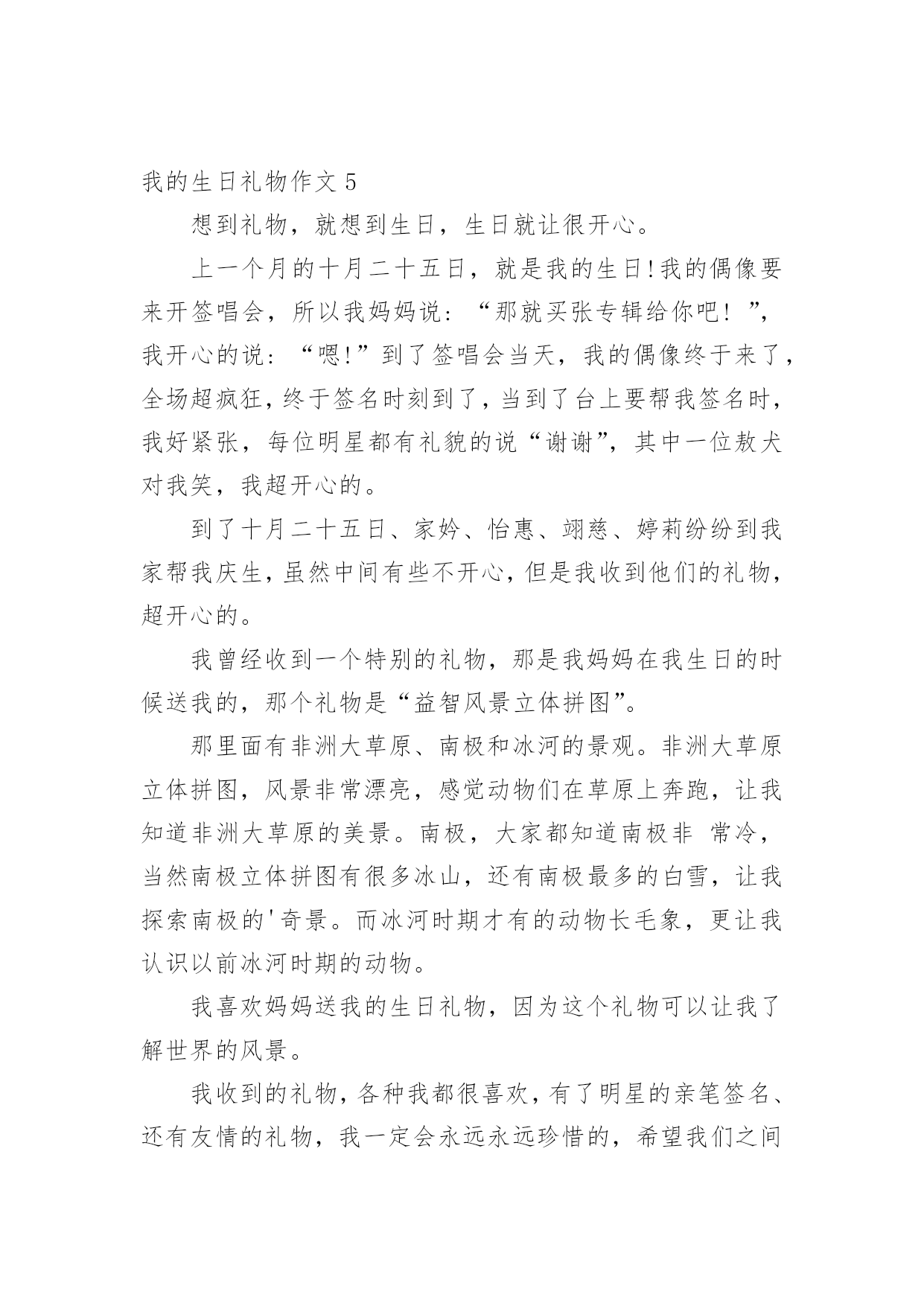 我的生日礼物作文 5

想到礼物，就想到生日，生日就让很开心。

上一个月的十月二十五日，就是我的生日!我的偶像要来开签唱会，所以我妈妈说：“那就买张专辑给你吧！”，我开心的说：“嗯!”到了签唱会当天，我的偶像终于来了，全场超疯狂，终于签名时刻到了，当到了台上要帮我签名时，我好紧张，每位明星都有礼貌的说“谢谢”，其中一位敖犬对我笑，我超开心的。

到了十月二十五日、家妗、怡惠、翊慈、婷莉纷纷到我家帮我庆生，虽然中间有些不开心，但是我收到他们的礼物，超开心的。

我曾经收到一个特别的礼物，那是我妈妈在我生日的时候送我的，那个礼物是“益智风景立体拼图”。

那里面有非洲大草原、南极和冰河的景观。非洲大草原立体拼图，风景非常漂亮，感觉动物们在草原上奔跑，让我知道非洲大草原的美景。南极，大家都知道南极非 常冷，当然南极立体拼图有很多冰山，还有南极最多的白雪，让我探索南极的'奇景。而冰河时期才有的动物长毛象，更让我认识以前冰河时期的动物。

我喜欢妈妈送我的生日礼物，因为这个礼物可以让我了解世界的风景。

我收到的礼物，各种我都很喜欢，有了明星的亲笔签名、还有友情的礼物，我一定会永远永远珍惜的，希望我们之间